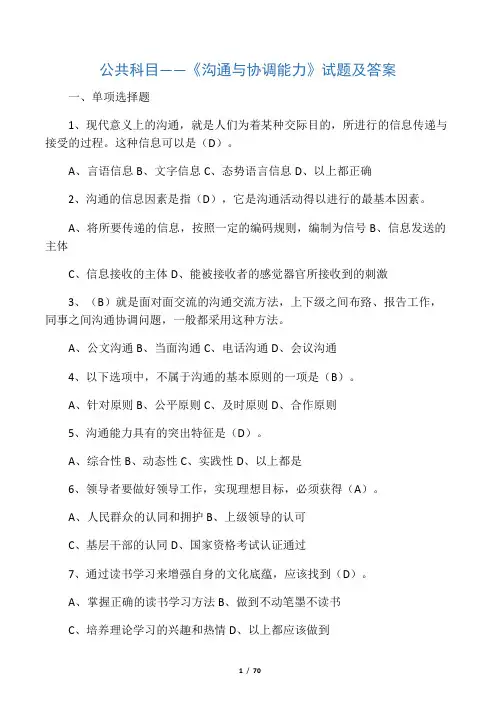 公共科目——《沟通与协调能力》试题及答案

一、单项选择题

1、现代意义上的沟通，就是人们为着某种交际目的，所进行的信息传递与接受的过程。这种信息可以是（D）。

A、言语信息 B、文字信息 C、态势语言信息 D、以上都正确

2、沟通的信息因素是指（D），它是沟通活动得以进行的最基本因素。

A、将所要传递的信息，按照一定的编码规则，编制为信号 B、信息发送的主体

C、信息接收的主体 D、能被接收者的感觉器官所接收到的刺激

3、（B）就是面对面交流的沟通交流方法，上下级之间布路、报告工作，同事之间沟通协调问题，一般都采用这种方法。

A、公文沟通 B、当面沟通 C、电话沟通 D、会议沟通

4、以下选项中，不属于沟通的基本原则的一项是（B）。

A、针对原则 B、公平原则 C、及时原则 D、合作原则

5、沟通能力具有的突出特征是（D）。

A、综合性 B、动态性 C、实践性 D、以上都是

6、领导者要做好领导工作，实现理想目标，必须获得（A）。

A、人民群众的认同和拥护 B、上级领导的认可

C、基层干部的认同 D、国家资格考试认证通过

7、通过读书学习来增强自身的文化底蕴，应该找到（D）。

A、掌握正确的读书学习方法 B、做到不动笔墨不读书

C、培养理论学习的兴趣和热情 D、以上都应该做到

1 / 70